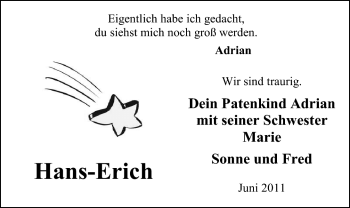 Eigentlich habe ich gedacht,
du siehst mich noch groß werden.

Adrian

Hans-Erich

Wir sind traurig.

Dein Patenkind Adrian
mit seiner Schwester
Marie

Sonne und Fred

Juni 2011